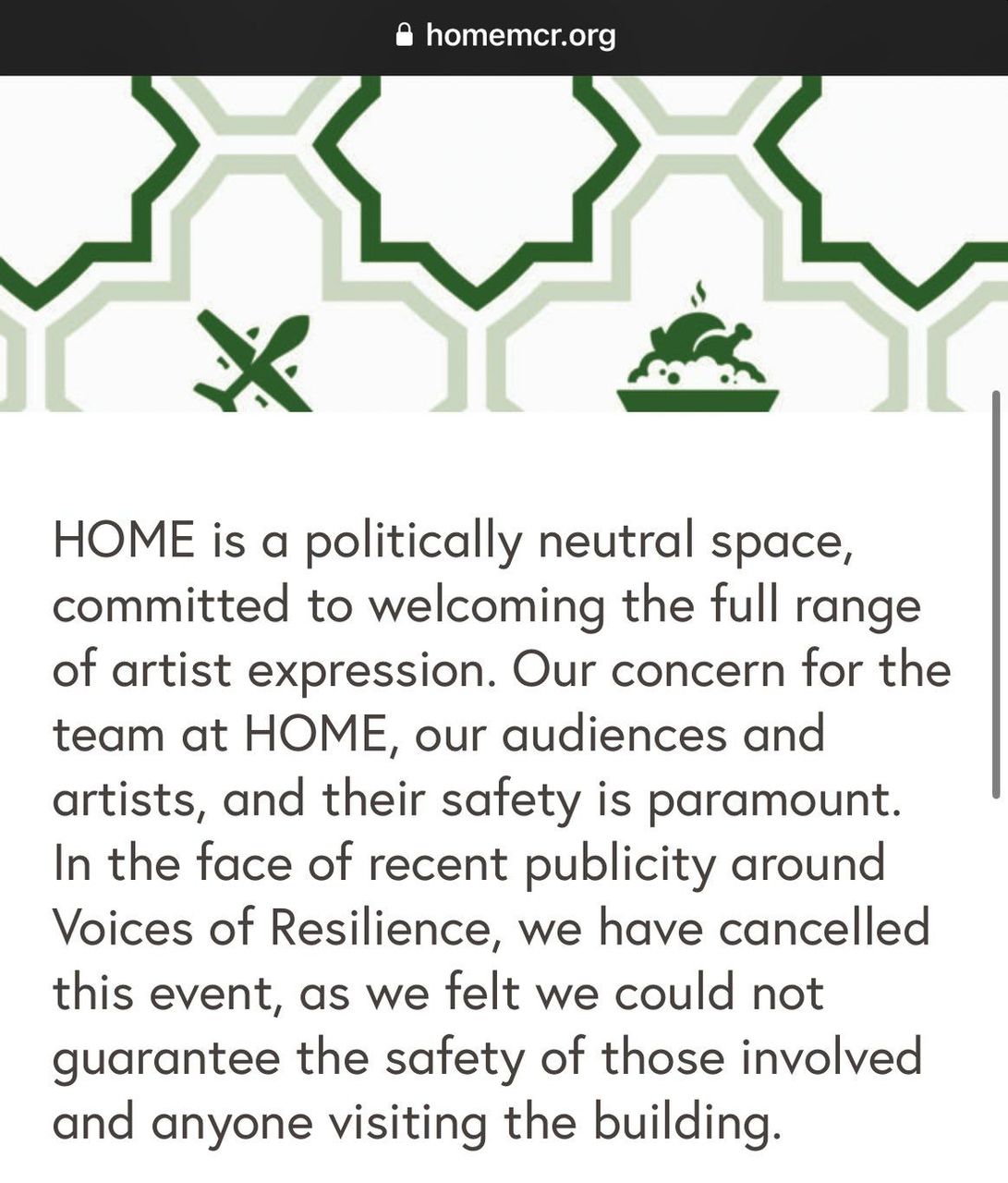 homemcr.org

HOME is a politically neutral space, committed to welcoming the full range of artist expression. Our concern for the team at HOME, our audiences and artists, and their safety is paramount. In the face of recent publicity around Voices of Resilience, we have cancelled this event, as we felt we could not guarantee the safety of those involved and anyone visiting the building.